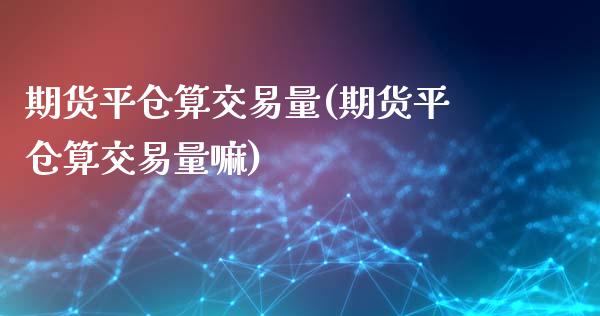 期货平仓算交易量(期货平仓算交易量嘛)